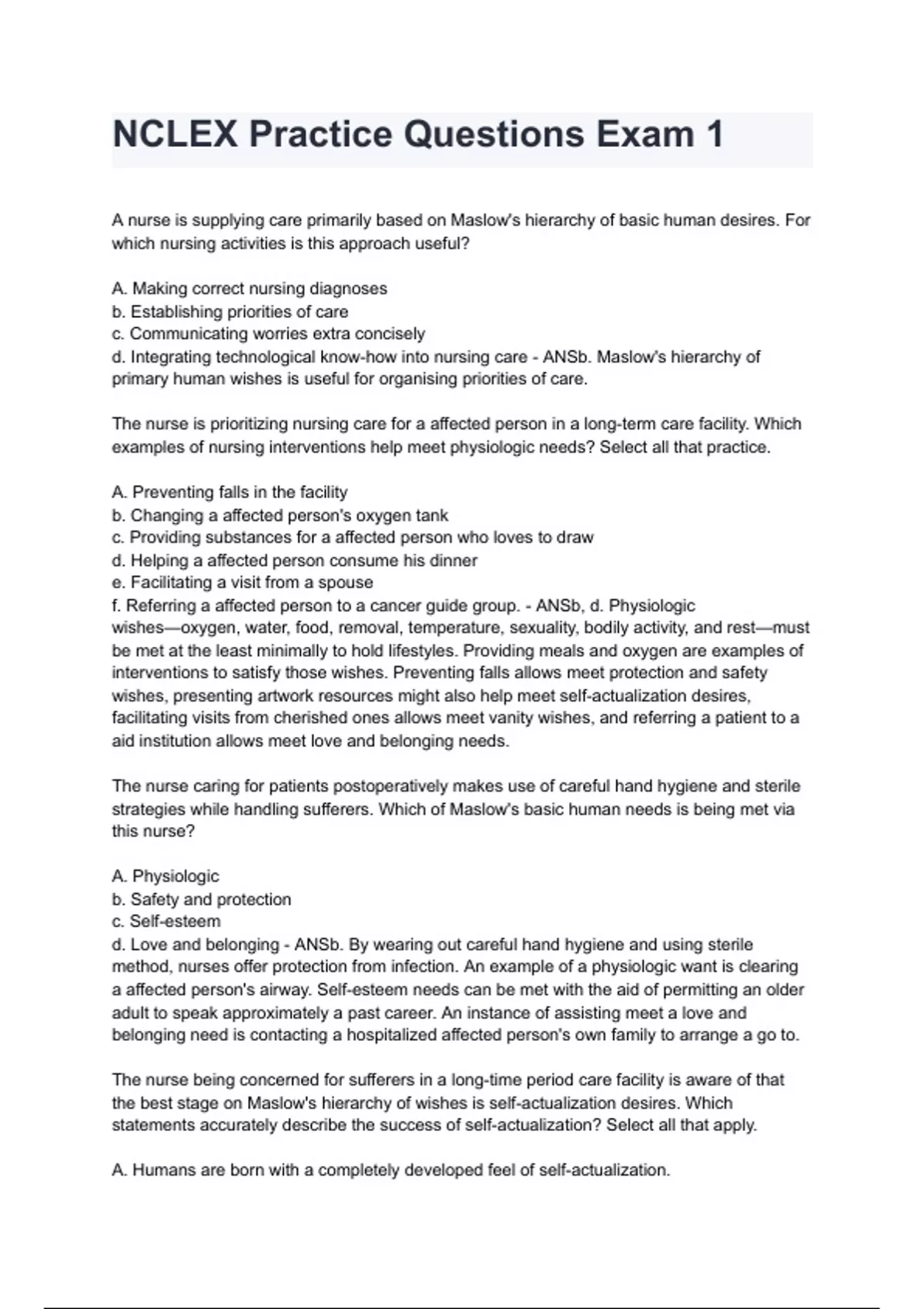 NCLEX Practice Questions Exam 1

A nurse is supplying care primarily based on Maslow's hierarchy of basic human desires. For which nursing activities is this approach useful?

A. Making correct nursing diagnoses
b. Establishing priorities of care
c. Communicating worries extra concisely
d. Integrating technological know-how into nursing care - ANSb. Maslow's hierarchy of primary human wishes is useful for organising priorities of care.

The nurse is prioritizing nursing care for a affected person in a long-term care facility. Which examples of nursing interventions help meet physiologic needs? Select all that practice.

A. Preventing falls in the facility
b. Changing a affected person's oxygen tank
c. Providing substances for a affected person who loves to draw
d. Helping a affected person consume his dinner
e. Facilitating a visit from a spouse
f. Referring a affected person to a cancer guide group. - ANSb, d. Physiologic wishes—oxygen, water, food, removal, temperature, sexuality, bodily activity, and rest—must be met at the least minimally to hold lifestyles. Providing meals and oxygen are examples of interventions to satisfy those wishes. Preventing falls allows meet protection and safety wishes, presenting artwork resources might also help meet self-actualization desires, facilitating visits from cherished ones allows meet vanity wishes, and referring a patient to a aid institution allows meet love and belonging needs.

The nurse caring for patients postoperatively makes use of careful hand hygiene and sterile strategies while handling sufferers. Which of Maslow's basic human needs is being met via this nurse?

A. Physiologic
b. Safety and protection
c. Self-esteem
d. Love and belonging - ANSb. By wearing out careful hand hygiene and using sterile method, nurses offer protection from infection. An example of a physiologic want is clearing a affected person's airway. Self-esteem needs can be met with the aid of permitting an older adult to speak approximately a past career. An instance of assisting meet a love and belonging need is contacting a hospitalized affected person's own family to arrange a go to.

The nurse being concerned for sufferers in a long-time period care facility is aware of that the best stage on Maslow's hierarchy of wishes is self-actualization desires. Which statements accurately describe the success of self-actualization? Select all that apply.

A. Humans are born with a completely developed feel of self-actualization.